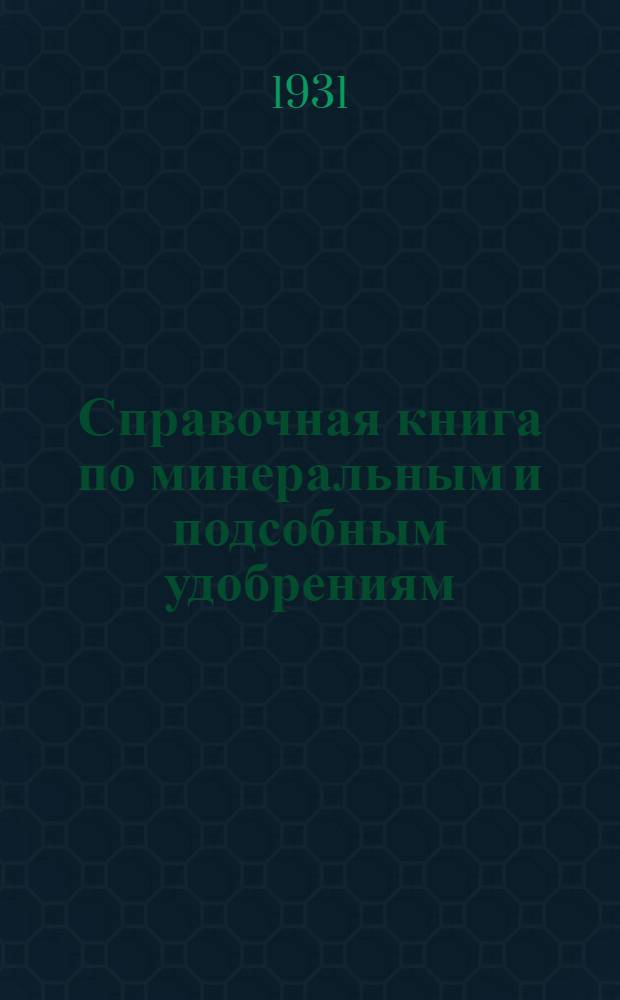 1931

Справочная книга по минеральным и подсобным удобрениям